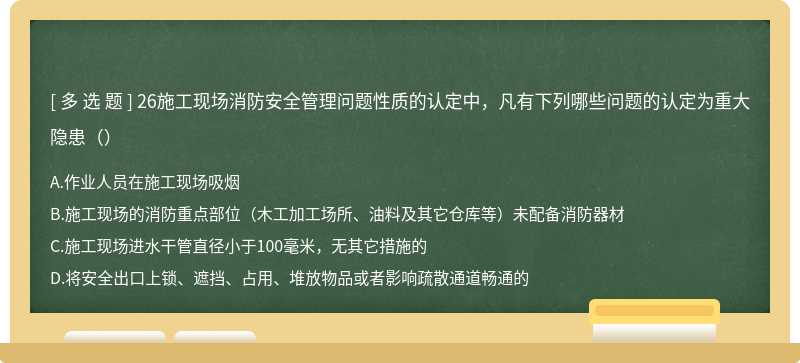 [ 多 选 题 ] 26施工现场消防安全管理问题性质的认定中，凡有下列哪些问题的认定为重大隐患（）

A.作业人员在施工现场吸烟
B.施工现场的消防重点部位（木工加工场所、油料及其它仓库等）未配备消防器材
C.施工现场进水干管直径小于100毫米，无其它措施的
D.将安全出口上锁、遮挡、占用、堆放物品或者影响疏散通道畅通的